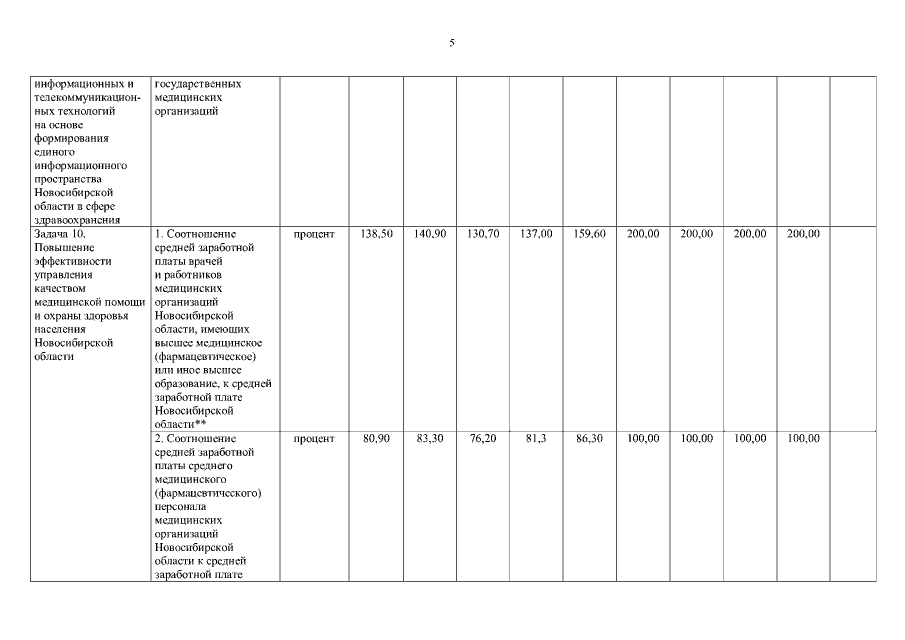 5

| | | | | | | | | | | | | |
|---|---|---|---|---|---|---|---|---|---|---|---|---|
| информационных и телекоммуникационных технологий на основе формирования единого информационного пространства Новосибирской области в сфере здравоохранения | государственных медицинских организаций | | | | | | | | | | | |
| Задача 10. Повышение эффективности управления качеством медицинской помощи и охраны здоровья населения Новосибирской области | 1. Соотношение средней заработной платы врачей и работников медицинских организаций Новосибирской области, имеющих высшее медицинское (фармацевтическое) или иное высшее образование, к средней заработной плате Новосибирской области** | процент | 138,50 | 140,90 | 130,70 | 137,00 | 159,60 | 200,00 | 200,00 | 200,00 | 200,00 | |
| | 2. Соотношение средней заработной платы среднего медицинского (фармацевтического) персонала медицинских организаций Новосибирской области к средней заработной плате | процент | 80,90 | 83,30 | 76,20 | 81,3 | 86,30 | 100,00 | 100,00 | 100,00 | 100,00 | |